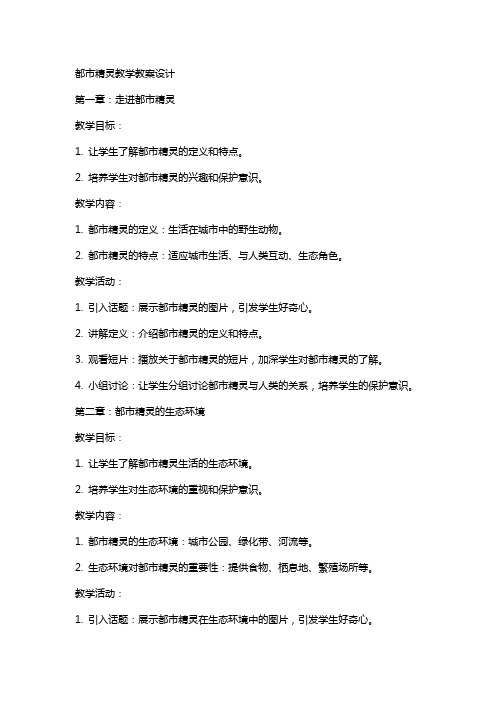 都市精灵教学教案设计

第一章：走进都市精灵

教学目标：

1. 让学生了解都市精灵的定义和特点。

2. 培养学生对都市精灵的兴趣和保护意识。

教学内容：

1. 都市精灵的定义：生活在城市中的野生动物。

2. 都市精灵的特点：适应城市生活、与人类互动、生态角色。

教学活动：

1. 引入话题：展示都市精灵的图片，引发学生好奇心。

2. 讲解定义：介绍都市精灵的定义和特点。

3. 观看短片：播放关于都市精灵的短片，加深学生对都市精灵的了解。

4. 小组讨论：让学生分组讨论都市精灵与人类的关系，培养学生的保护意识。

第二章：都市精灵的生态环境

教学目标：

1. 让学生了解都市精灵生活的生态环境。

2. 培养学生对生态环境的重视和保护意识。

教学内容：

1. 都市精灵的生态环境：城市公园、绿化带、河流等。

2. 生态环境对都市精灵的重要性：提供食物、栖息地、繁殖场所等。

教学活动：

1. 引入话题：展示都市精灵在生态环境中的图片，引发学生好奇心。